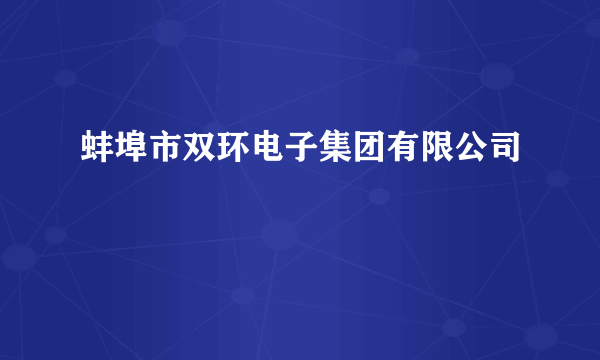 蚌埠市双环电子集团有限公司